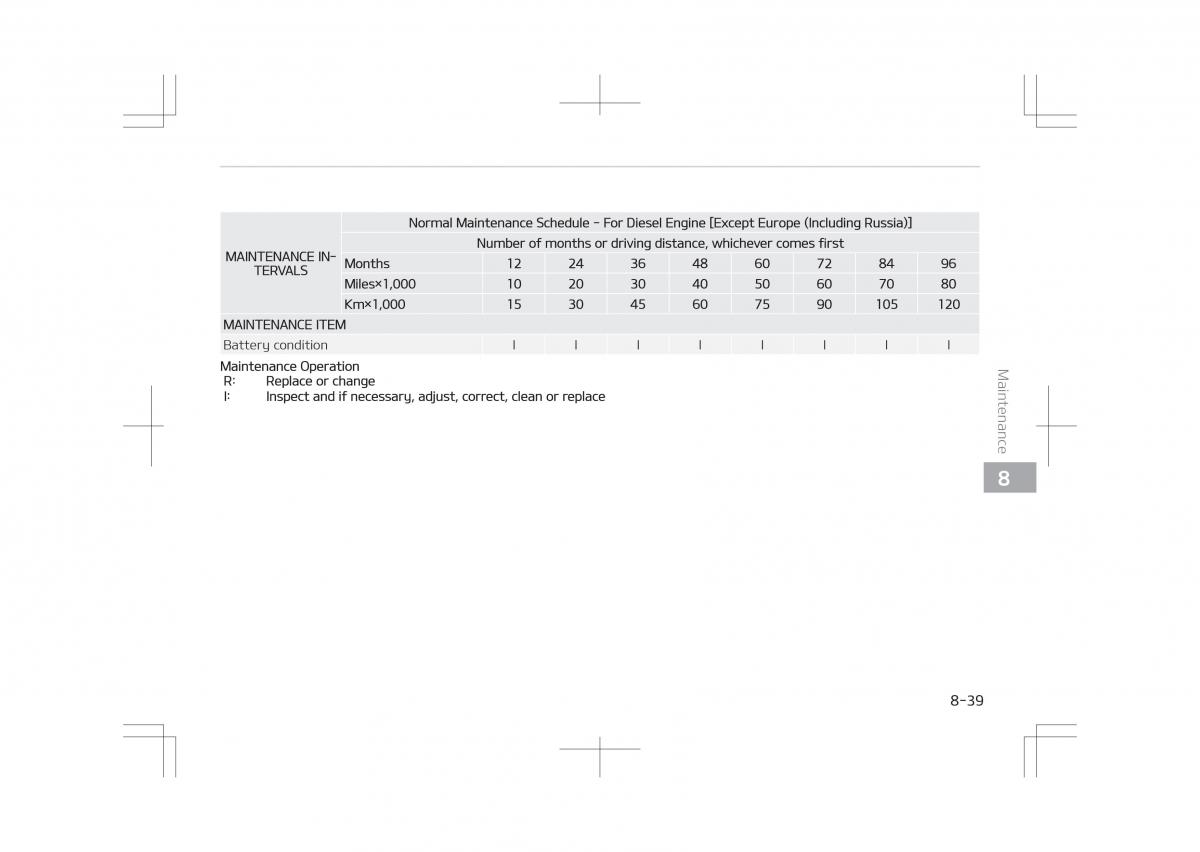 | MAINTENANCE INTERVALS | Normal Maintenance Schedule - For Diesel Engine [Except Europe (Including Russia)] | | | | | | | | |
|---|---|---|---|---|---|---|---|---|---|
| | Number of months or driving distance, whichever comes first | | | | | | | | |
| | Months | 12 | 24 | 36 | 48 | 60 | 72 | 84 | 96 |
| | Miles×1,000 | 10 | 20 | 30 | 40 | 50 | 60 | 70 | 80 |
| | Km×1,000 | 15 | 30 | 45 | 60 | 75 | 90 | 105 | 120 |
| MAINTENANCE ITEM | | | | | | | | | |
| Battery condition | | I | I | I | I | I | I | I | I |

Maintenance Operation
R: Replace or change
I: Inspect and if necessary, adjust, correct, clean or replace

Maintenance

8

8-39